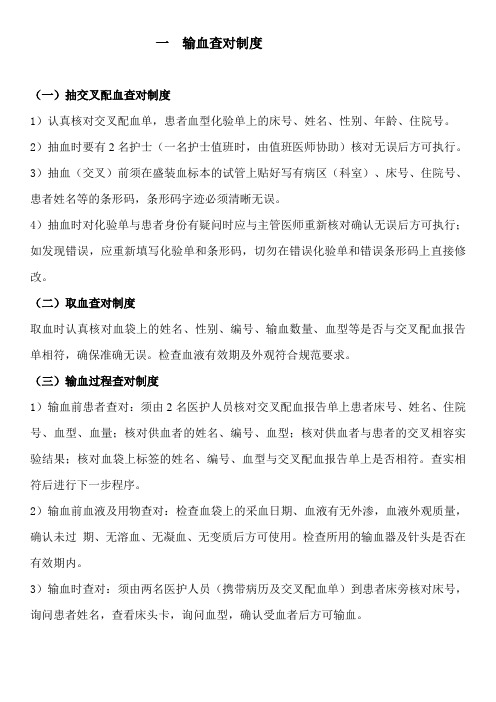 一　输血查对制度

（一）抽交叉配血查对制度

1）认真核对交叉配血单，患者血型化验单上的床号、姓名、性别、年龄、住院号。

2）抽血时要有 2 名护士（一名护士值班时，由值班医师协助）核对无误后方可执行。

3）抽血（交叉）前须在盛装血标本的试管上贴好写有病区（科室）、床号、住院号、患者姓名等的条形码，条形码字迹必须清晰无误。

4）抽血时对化验单与患者身份有疑问时应与主管医师重新核对确认无误后方可执行；如发现错误，应重新填写化验单和条形码，切勿在错误化验单和错误条形码上直接修改。

（二）取血查对制度

取血时认真核对血袋上的姓名、性别、编号、输血数量、血型等是否与交叉配血报告单相符，确保准确无误。检查血液有效期及外观符合规范要求。

（三）输血过程查对制度

1）输血前患者查对：须由 2 名医护人员核对交叉配血报告单上患者床号、姓名、住院号、血型、血量；核对供血者的姓名、编号、血型；核对供血者与患者的交叉相容实验结果；核对血袋上标签的姓名、编号、血型与交叉配血报告单上是否相符。查实相符后进行下一步程序。

2）输血前血液及用物查对：检查血袋上的采血日期、血液有无外渗，血液外观质量，确认未过 期、无溶血、无凝血、无变质后方可使用。检查所用的输血器及针头是否在有效期内。

3）输血时查对：须由两名医护人员（携带病历及交叉配血单）到患者床旁核对床号，询问患者姓名，查看床头卡，询问血型，确认受血者后方可输血。